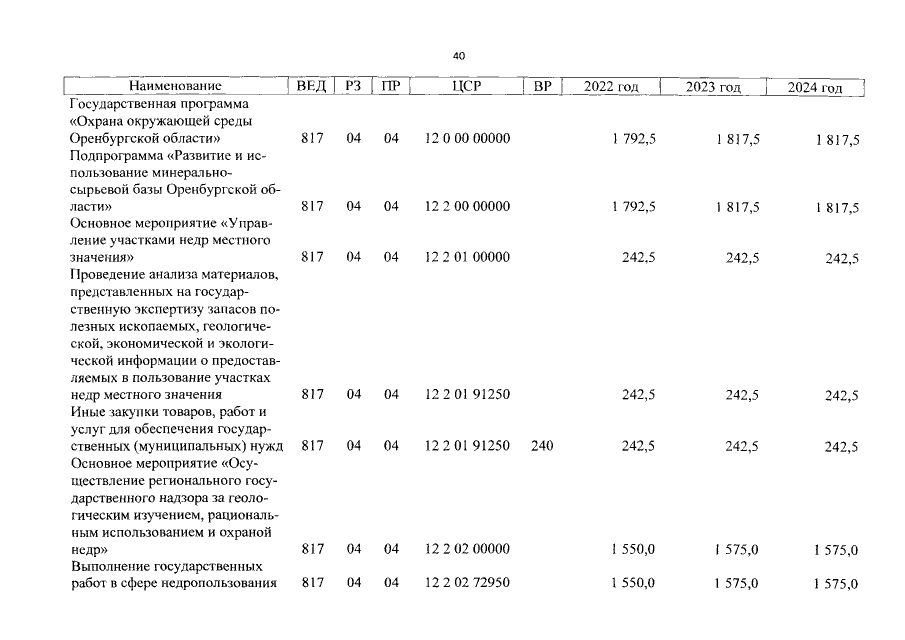 40

| Наименование | ВЕД | РЗ | ПР | ЦСР | ВР | 2022 год | 2023 год | 2024 год |
|---|---|---|---|---|---|---|---|---|
| Государственная программа «Охрана окружающей среды Оренбургской области» | 817 | 04 | 04 | 12 0 00 00000 | | 1 792,5 | 1 817,5 | 1 817,5 |
| Подпрограмма «Развитие и использование минерально-сырьевой базы Оренбургской области» | 817 | 04 | 04 | 12 2 00 00000 | | 1 792,5 | 1 817,5 | 1 817,5 |
| Основное мероприятие «Управление участками недр местного значения» | 817 | 04 | 04 | 12 2 01 00000 | | 242,5 | 242,5 | 242,5 |
| Проведение анализа материалов, представленных на государственную экспертизу запасов полезных ископаемых, геологической, экономической и экологической информации о предоставляемых в пользование участках недр местного значения | 817 | 04 | 04 | 12 2 01 91250 | | 242,5 | 242,5 | 242,5 |
| Иные закупки товаров, работ и услуг для обеспечения государственных (муниципальных) нужд | 817 | 04 | 04 | 12 2 01 91250 | 240 | 242,5 | 242,5 | 242,5 |
| Основное мероприятие «Осуществление регионального государственного надзора за геологическим изучением, рациональным использованием и охраной недр» | 817 | 04 | 04 | 12 2 02 00000 | | 1 550,0 | 1 575,0 | 1 575,0 |
| Выполнение государственных работ в сфере недропользования | 817 | 04 | 04 | 12 2 02 72950 | | 1 550,0 | 1 575,0 | 1 575,0 |